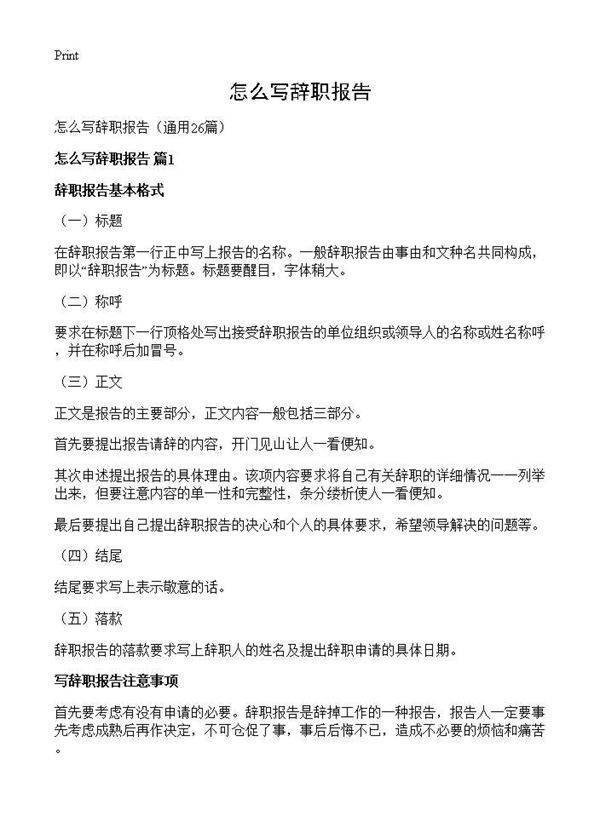 Print

怎么写辞职报告

怎么写辞职报告（通用26篇）

怎么写辞职报告 篇1

辞职报告基本格式

（一）标题

在辞职报告第一行正中写上报告的名称。一般辞职报告由事由和文种名共同构成，即以“辞职报告”为标题。标题要醒目，字体稍大。

（二）称呼

要求在标题下一行顶格处写出接受辞职报告的单位组织或领导人的名称或姓名称呼，并在称呼后加冒号。

（三）正文

正文是报告的主要部分，正文内容一般包括三部分。

首先要提出报告请辞的内容，开门见山让人一看便知。

其次申述提出报告的具体理由。该项内容要求将自己有关辞职的详细情况一一列举出来，但要注意内容的单一性和完整性，条分缕析使人一看便知。

最后要提出自己提出辞职报告的决心和个人的具体要求，希望领导解决的问题等。

（四）结尾

结尾要求写上表示敬意的话。

（五）落款

辞职报告的落款要求写上辞职人的姓名及提出辞职申请的具体日期。

写辞职报告注意事项

首先要考虑有没有申请的必要。辞职报告是辞掉工作的一种报告，报告人一定要事先考虑成熟后再作决定，不可仓促了事，事后后悔不已，造成不必要的烦恼和痛苦。